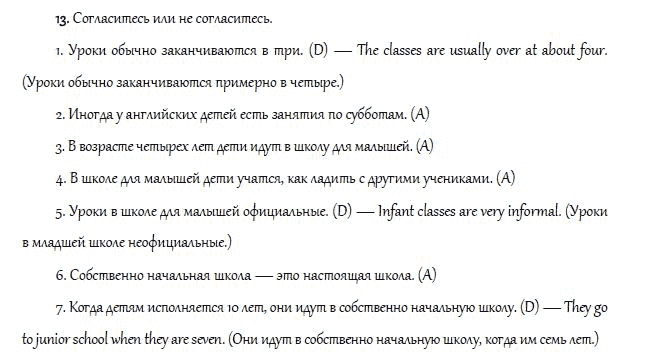 13. Согласитесь или не согласитесь.

1. Уроки обычно заканчиваются в три. (D) — The classes are usually over at about four. (Уроки обычно заканчиваются примерно в четыре.)

2. Иногда у английских детей есть занятия по субботам. (A)

3. В возрасте четырех лет дети идут в школу для малышей. (A)

4. В школе для малышей дети учатся, как ладить с другими учениками. (A)

5. Уроки в школе для малышей официальные. (D) — Infant classes are very informal. (Уроки в младшей школе неофициальные.)

6. Собственно начальная школа — это настоящая школа. (A)

7. Когда детям исполняется 10 лет, они идут в собственно начальную школу. (D) — They go to junior school when they are seven. (Они идут в собственно начальную школу, когда им семь лет.)